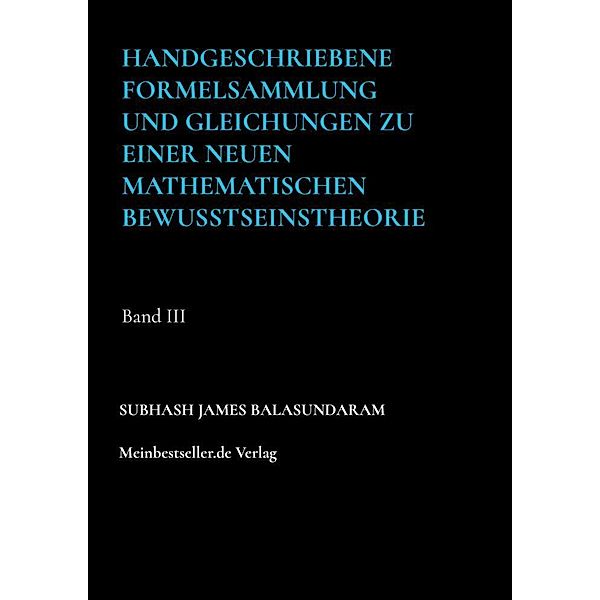 HANDGESCHRIEBENE FORMELSAMMLUNG UND GLEICHUNGEN ZU EINER NEUEN MATHEMATISCHEN BEWUSSTSEINSTHEORIE

Band III

SUBHASH JAMES BALASUNDARAM

Meinbestseller.de Verlag